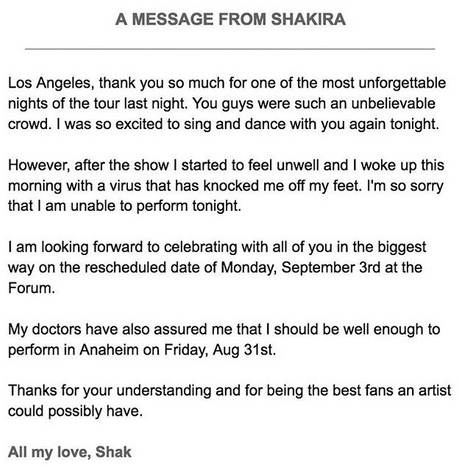 A MESSAGE FROM SHAKIRA

Los Angeles, thank you so much for one of the most unforgettable nights of the tour last night. You guys were such an unbelievable crowd. I was so excited to sing and dance with you again tonight.

However, after the show I started to feel unwell and I woke up this morning with a virus that has knocked me off my feet. I'm so sorry that I am unable to perform tonight.

I am looking forward to celebrating with all of you in the biggest way on the rescheduled date of Monday, September 3rd at the Forum.

My doctors have also assured me that I should be well enough to perform in Anaheim on Friday, Aug 31st.

Thanks for your understanding and for being the best fans an artist could possibly have.

All my love, Shak